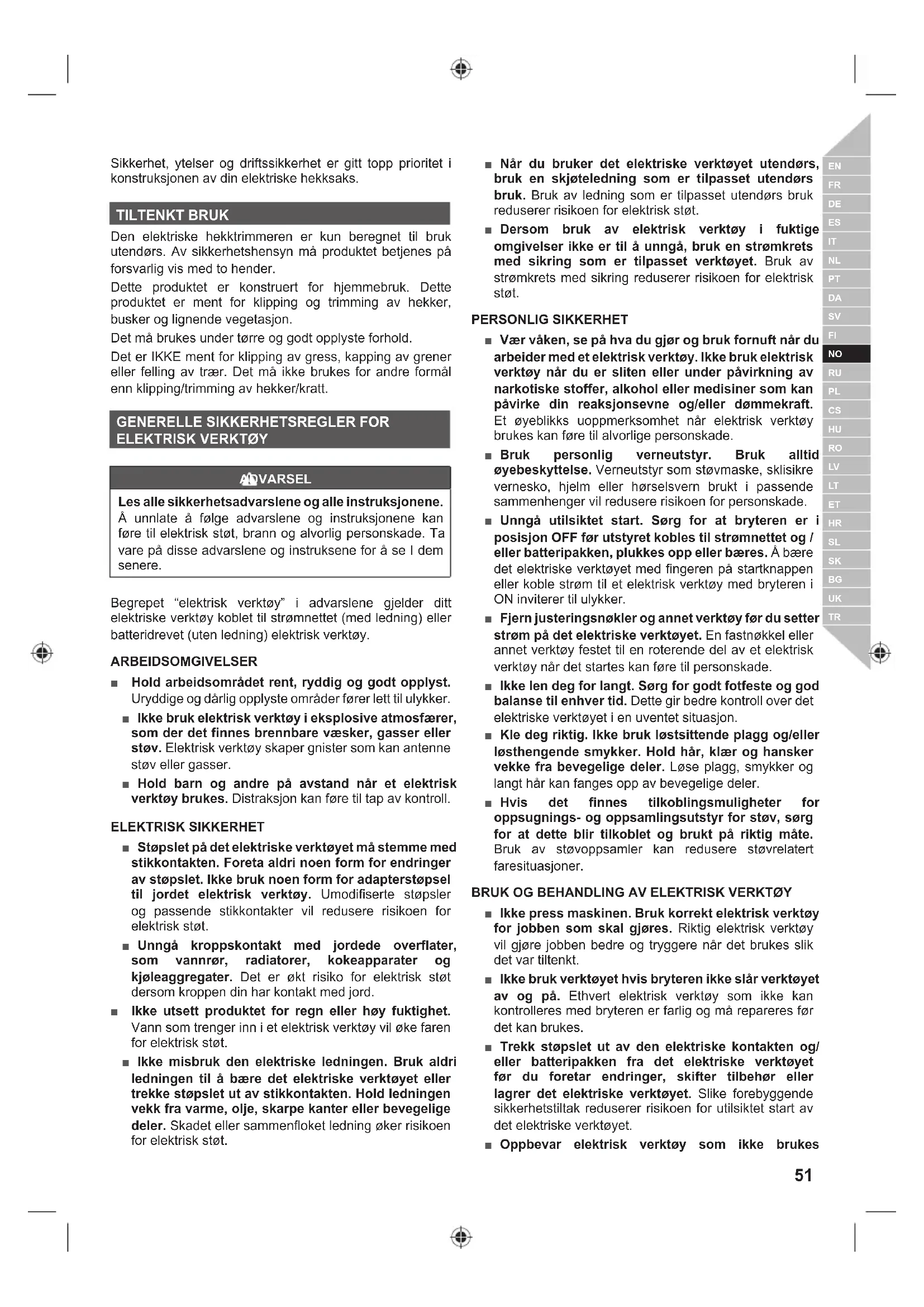 Sikkerhet, ytelser og driftssikkerhet er gitt topp prioritet i konstruksjonen av din elektriske hekksaks.

TILTENKT BRUK

Den elektriske hekktrimmeren er kun beregnet til bruk utendørs. Av sikkerhetshensyn må produktet betjenes på forsvarlig vis med to hender.

Dette produktet er konstruert for hjemmebruk. Dette produktet er ment for klipping og trimming av hekker, busker og lignende vegetasjon.

Det må brukes under tørre og godt opplyste forhold.

Det er IKKE ment for klipping av gress, kapping av grener eller felling av trær. Det må ikke brukes for andre formål enn klipping/trimming av hekker/kratt.

GENERELLE SIKKERHETSREGLER FOR ELEKTRISK VERKTØY

ADVARSEL

Les alle sikkerhetsadvarslene og alle instruksjonene. Å unnlate å følge advarslene og instruksjonene kan føre til elektrisk støt, brann og alvorlig personskade. Ta vare på disse advarslene og instruksene for å se I dem senere.

Begrepet "elektrisk verktøy" i advarslene gjelder ditt elektriske verktøy koblet til strømnettet (med ledning) eller batteridrevet (uten ledning) elektrisk verktøy.

ARBEIDSOMGIVELSER

■ Hold arbeidsområdet rent, ryddig og godt opplyst. Uryddige og dårlig opplyste områder fører lett til ulykker.

■ Ikke bruk elektrisk verktøy i eksplosive atmosfærer, som der det finnes brennbare væsker, gasser eller støv. Elektrisk verktøy skaper gnister som kan antenne støv eller gasser.

■ Hold barn og andre på avstand når et elektrisk verktøy brukes. Distraksjon kan føre til tap av kontroll.

ELEKTRISK SIKKERHET

■ Støpslet på det elektriske verktøyet må stemme med stikkontakten. Foreta aldri noen form for endringer av støpslet. Ikke bruk noen form for adapterstøpsel til jordet elektrisk verktøy. Umodifiserte støpsler og passende stikkontakter vil redusere risikoen for elektrisk støt.

■ Unngå kroppskontakt med jordede overflater, som vannrør, radiatorer, kokeapparater og kjøleaggregater. Det er økt risiko for elektrisk støt dersom kroppen din har kontakt med jord.

■ Ikke utsett produktet for regn eller høy fuktighet. Vann som trenger inn i et elektrisk verktøy vil øke faren for elektrisk støt.

■ Ikke misbruk den elektriske ledningen. Bruk aldri ledningen til å bære det elektriske verktøyet eller trekke støpslet ut av stikkontakten. Hold ledningen vekk fra varme, olje, skarpe kanter eller bevegelige deler. Skadet eller sammenfloket ledning øker risikoen for elektrisk støt.

■ Når du bruker det elektriske verktøyet utendørs, bruk en skjøteledning som er tilpasset utendørs bruk. Bruk av ledning som er tilpasset utendørs bruk reduserer risikoen for elektrisk støt.

■ Dersom bruk av elektrisk verktøy i fuktige omgivelser ikke er til å unngå, bruk en strømkrets med sikring som er tilpasset verktøyet. Bruk av strømkrets med sikring reduserer risikoen for elektrisk støt.

PERSONLIG SIKKERHET

■ Vær våken, se på hva du gjør og bruk fornuft når du arbeider med et elektrisk verktøy. Ikke bruk elektrisk verktøy når du er sliten eller under påvirkning av narkotiske stoffer, alkohol eller medisiner som kan påvirke din reaksjonsevne og/eller dømmekraft. Et øyeblikks uoppmerksomhet når elektrisk verktøy brukes kan føre til alvorlige personskade.

■ Bruk personlig verneutstyr. Bruk alltid øyebeskyttelse. Verneutstyr som støvmaske, sklisikre vernesko, hjelm eller hørselsvern brukt i passende sammenhenger vil redusere risikoen for personskade.

■ Unngå utilsiktet start. Sørg for at bryteren er i posisjon OFF før utstyret kobles til strømnettet og / eller batteripakken, plukkes opp eller bæres. Å bære det elektriske verktøyet med fingeren på startknappen eller koble strøm til et elektrisk verktøy med bryteren i ON inviterer til ulykker.

■ Fjern justeringsnøkler og annet verktøy før du setter strøm på det elektriske verktøyet. En fastnøkkel eller annet verktøy festet til en roterende del av et elektrisk verktøy når det startes kan føre til personskade.

■ Ikke len deg for langt. Sørg for godt fotfeste og god balanse til enhver tid. Dette gir bedre kontroll over det elektriske verktøyet i en uventet situasjon.

■ Kle deg riktig. Ikke bruk løstsittende plagg og/eller løsthengende smykker. Hold hår, klær og hansker vekke fra bevegelige deler. Løse plagg, smykker og langt hår kan fanges opp av bevegelige deler.

■ Hvis det finnes tilkoblingsmuligheter for oppsugnings- og oppsamlingsutstyr for støv, sørg for at dette blir tilkoblet og brukt på riktig måte. Bruk av støvoppsamler kan redusere støvrelatert faresituasjoner.

BRUK OG BEHANDLING AV ELEKTRISK VERKTØY

■ Ikke press maskinen. Bruk korrekt elektrisk verktøy for jobben som skal gjøres. Riktig elektrisk verktøy vil gjøre jobben bedre og tryggere når det brukes slik det var tiltenkt.

■ Ikke bruk verktøyet hvis bryteren ikke slår verktøyet av og på. Ethvert elektrisk verktøy som ikke kan kontrolleres med bryteren er farlig og må repareres før det kan brukes.

■ Trekk støpslet ut av den elektriske kontakten og/ eller batteripakken fra det elektriske verktøyet før du foretar endringer, skifter tilbehør eller lagrer det elektriske verktøyet. Slike forebyggende sikkerhetstiltak reduserer risikoen for utilsiktet start av det elektriske verktøyet.

■ Oppbevar elektrisk verktøy som ikke brukes

EN FR DE ES IT NL PT DA SV FI NO RU PL CS HU RO LV LT ET HR SL SK BG UK TR

51